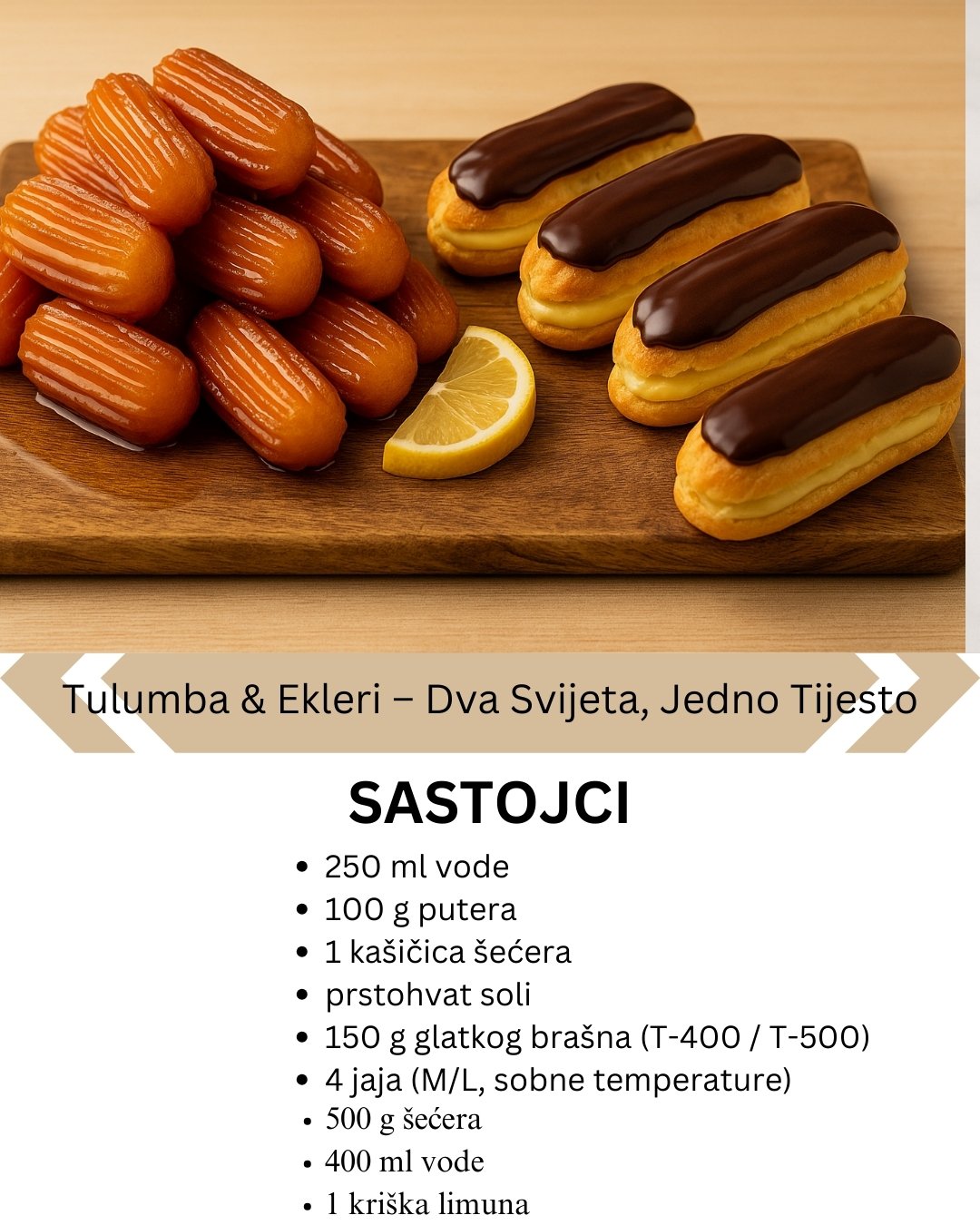 Tulumba & Ekleri – Dva Svijeta, Jedno Tijesto

SASTOJCI

• 250 ml vode
• 100 g putera
• 1 kašičica šećera
• prstohvat soli
• 150 g glatkog brašna (T-400 / T-500)
• 4 jaja (M/L, sobne temperature)
• 500 g šećera
• 400 ml vode
• 1 kriška limuna